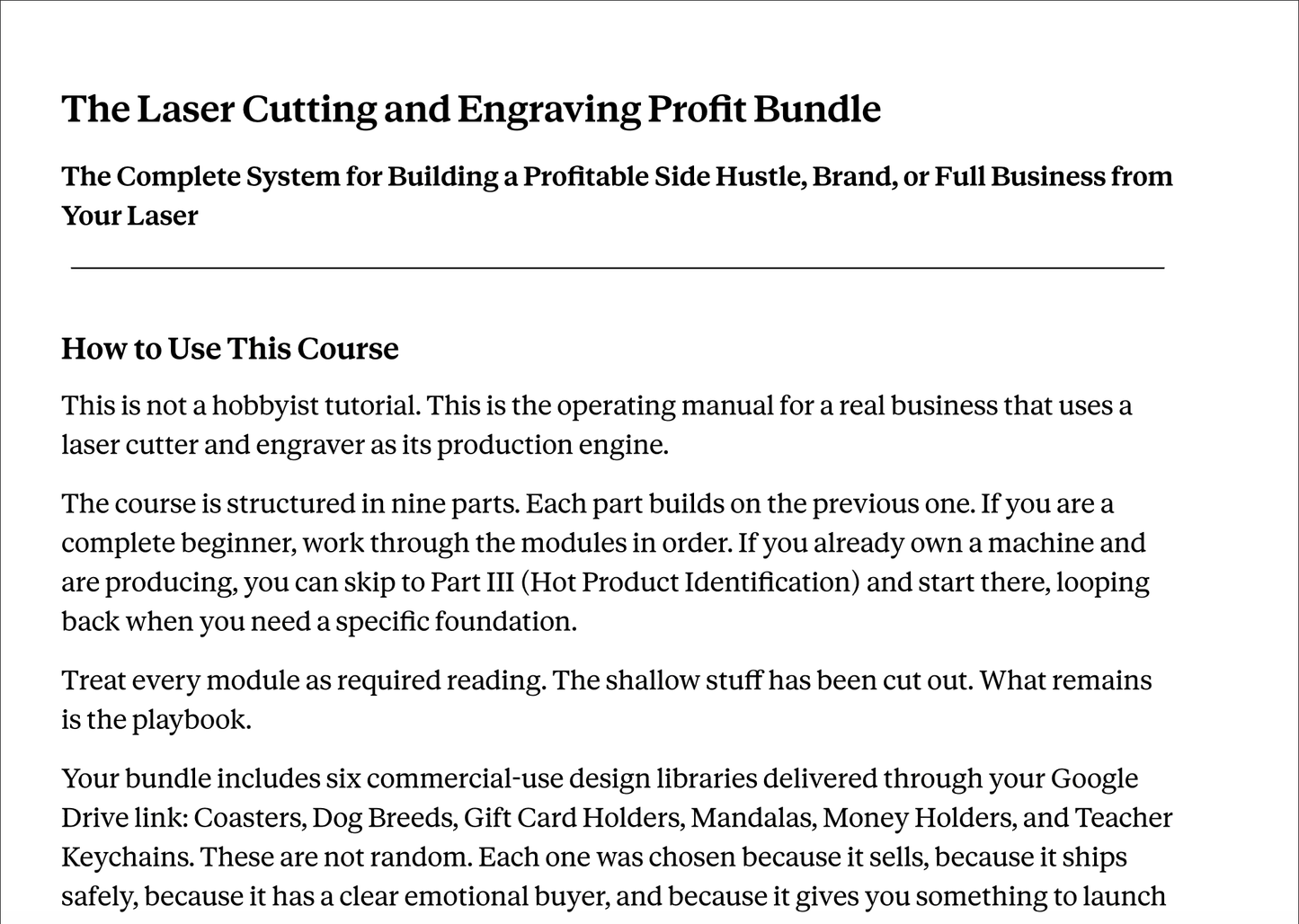 The Laser Cutting and Engraving Profit Bundle

The Complete System for Building a Profitable Side Hustle, Brand, or Full Business from Your Laser

How to Use This Course

This is not a hobbyist tutorial. This is the operating manual for a real business that uses a laser cutter and engraver as its production engine.

The course is structured in nine parts. Each part builds on the previous one. If you are a complete beginner, work through the modules in order. If you already own a machine and are producing, you can skip to Part III (Hot Product Identification) and start there, looping back when you need a specific foundation.

Treat every module as required reading. The shallow stuff has been cut out. What remains is the playbook.

Your bundle includes six commercial-use design libraries delivered through your Google Drive link: Coasters, Dog Breeds, Gift Card Holders, Mandalas, Money Holders, and Teacher Keychains. These are not random. Each one was chosen because it sells, because it ships safely, because it has a clear emotional buyer, and because it gives you something to launch